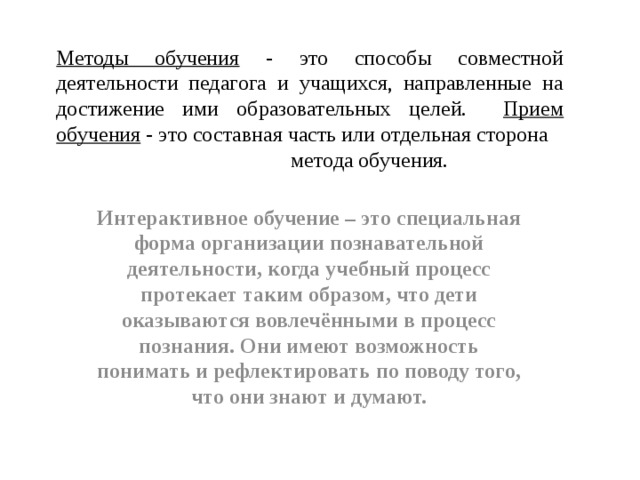 Методы обучения - это способы совместной деятельности педагога и учащихся, направленные на достижение ими образовательных целей. Прием обучения - это составная часть или отдельная сторона метода обучения.

Интерактивное обучение – это специальная форма организации познавательной деятельности, когда учебный процесс протекает таким образом, что дети оказываются вовлечёнными в процесс познания. Они имеют возможность понимать и рефлектировать по поводу того, что они знают и думают.